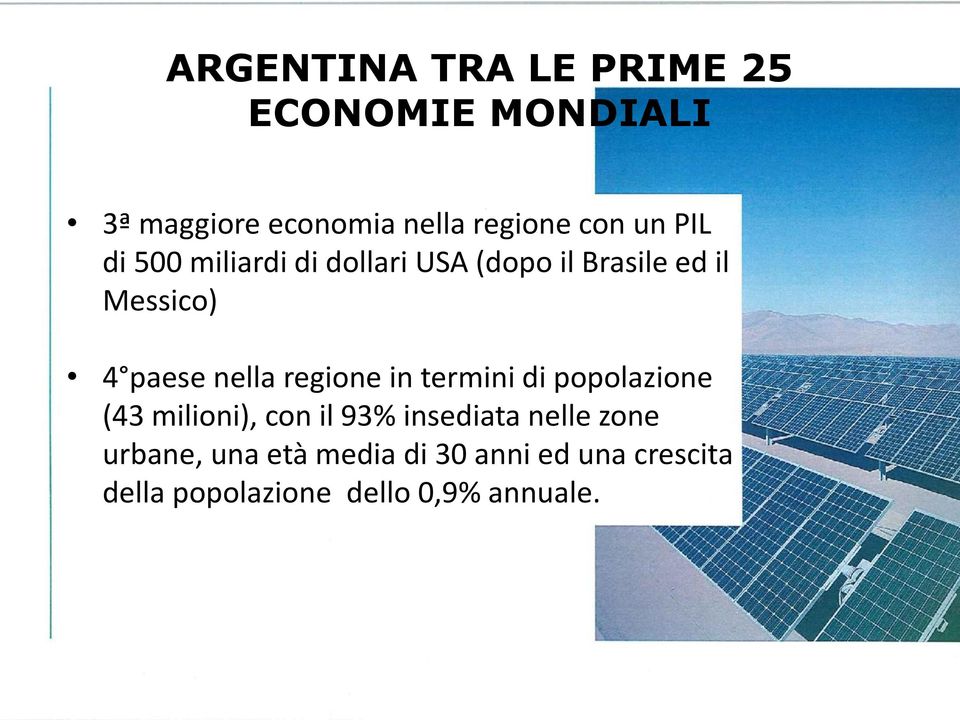 ARGENTINA TRA LE PRIME 25 ECONOMIE MONDIALI

• 3ª maggiore economia nella regione con un PIL di 500 miliardi di dollari USA (dopo il Brasile ed il Messico)

• 4°paese nella regione in termini di popolazione (43 milioni), con il 93% insediata nelle zone urbane, una età media di 30 anni ed una crescita della popolazione dello 0,9% annuale.